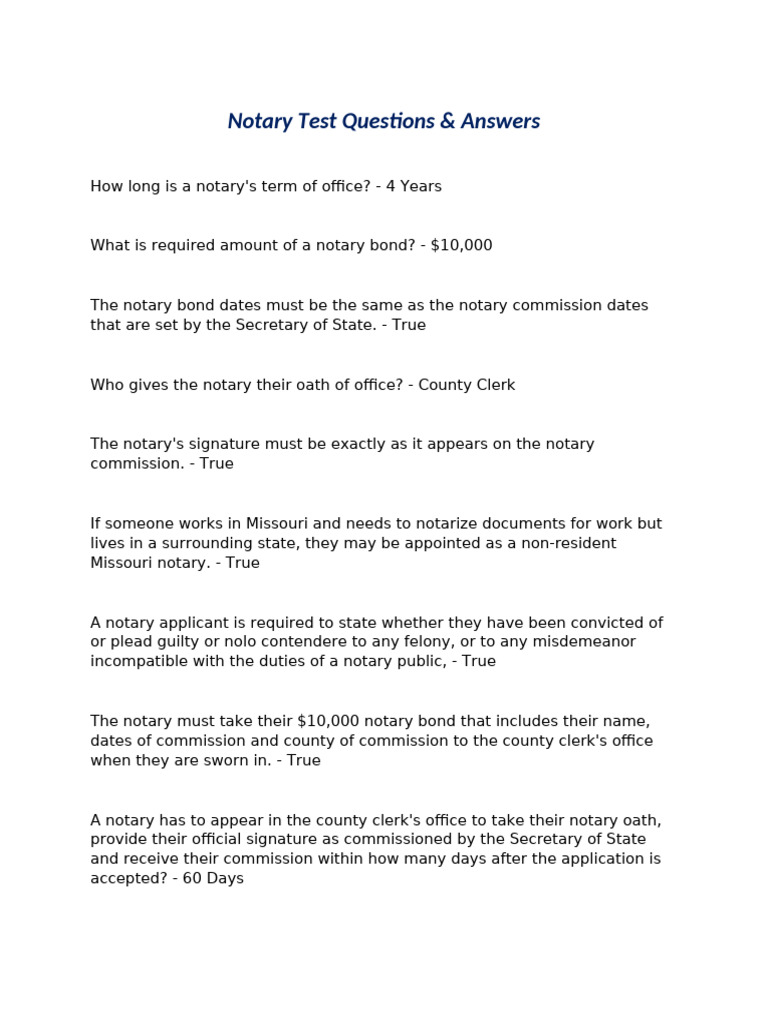 Notary Test Questions & Answers

How long is a notary's term of office? - 4 Years

What is required amount of a notary bond? - $10,000

The notary bond dates must be the same as the notary commission dates that are set by the Secretary of State. - True

Who gives the notary their oath of office? - County Clerk

The notary's signature must be exactly as it appears on the notary commission. - True

If someone works in Missouri and needs to notarize documents for work but lives in a surrounding state, they may be appointed as a non-resident Missouri notary. - True

A notary applicant is required to state whether they have been convicted of or plead guilty or nolo contendere to any felony, or to any misdemeanor incompatible with the duties of a notary public, - True

The notary must take their $10,000 notary bond that includes their name, dates of commission and county of commission to the county clerk's office when they are sworn in. - True

A notary has to appear in the county clerk's office to take their notary oath, provide their official signature as commissioned by the Secretary of State and receive their commission within how many days after the application is accepted? - 60 Days